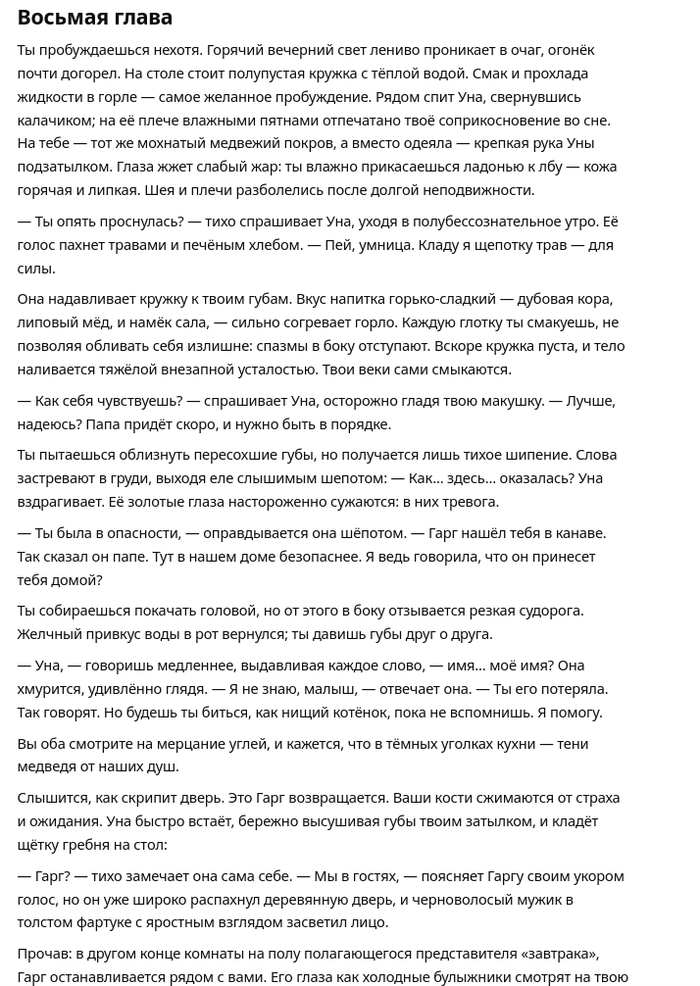 Восьмая глава

Ты пробуждаешься нехотя. Горячий вечерний свет лениво проникает в очаг, огонёк почти догорел. На столе стоит полупустая кружка с тёплой водой. Смак и прохлада жидкости в горле — самое желанное пробуждение. Рядом спит Уна, свернувшись калачиком; на её плече влажными пятнами отпечатано твоё соприкосновение во сне. На тебе — тот же мохнатый медвежий покров, а вместо одеяла — крепкая рука Уны подзатылком. Глаза жжет слабый жар: ты влажно прикасаешься ладонью к лбу — кожа горячая и липкая. Шея и плечи разболелись после долгой неподвижности.

— Ты опять проснулась? — тихо спрашивает Уна, уходя в полубессознательное утро. Её голос пахнет травами и печёным хлебом. — Пей, умница. Кладу я щепотку трав — для силы.

Она надавливает кружку к твоим губам. Вкус напитка горько-сладкий — дубовая кора, липовый мёд, и намёк сала, — сильно согревает горло. Каждую глотку ты смакуешь, не позволяя обливать себя излишне: спазмы в боку отступают. Вскоре кружка пуста, и тело наливается тяжёлой внезапной усталостью. Твои веки сами смыкаются.

— Как себя чувствуешь? — спрашивает Уна, осторожно гладя твою макушку. — Лучше, надеюсь? Папа придёт скоро, и нужно быть в порядке.

Ты пытаешься облизнуть пересохшие губы, но получается лишь тихое шипение. Слова застревают в груди, выходя еле слышимым шепотом: — Как... здесь... оказалась? Уна вздрагивает. Её золотые глаза настороженно сужаются: в них тревога.

— Ты была в опасности, — оправдывается она шёпотом. — Гарг нашёл тебя в канаве. Так сказал он папе. Тут в нашем доме безопаснее. Я ведь говорила, что он принесет тебя домой?

Ты собираешься покачать головой, но от этого в боку отзывается резкая судорога. Желчный привкус воды в рот вернулся; ты давишь губы друг о друга.

— Уна, — говоришь медленнее, выдавливая каждое слово, — имя... моё имя? Она хмурится, удивлённо глядя. — Я не знаю, малыш, — отвечает она. — Ты его потеряла. Так говорят. Но будешь ты биться, как нищий котёнок, пока не вспомнишь. Я помогу.

Вы оба смотрите на мерцание углей, и кажется, что в тёмных уголках кухни — тени медведя от наших душ.

Слышится, как скрипит дверь. Это Гарг возвращается. Ваши кости сжимаются от страха и ожидания. Уна быстро встаёт, бережно высушивая губы твоим затылком, и кладёт щётку гребня на стол:

— Гарг? — тихо замечает она сама себе. — Мы в гостях, — поясняет Гаргу своим укором голос, но он уже широко распахнул деревянную дверь, и черноволосый мужик в толстом фартуке с яростным взглядом засветил лицо.

Прочав: в другом конце комнаты на полу полагающегося представителя «завтрака», Гарг останавливается рядом с вами. Его глаза как холодные булыжники смотрят на твою